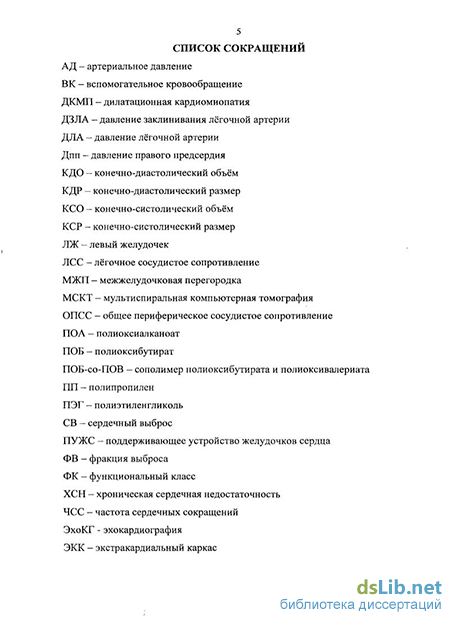 5

СПИСОК СОКРАЩЕНИЙ

АД – артериальное давление

ВК – вспомогательное кровообращение

ДКМП – дилатационная кардиомиопатия

ДЗЛА – давление заклинивания лёгочной артерии

ДЛА – давление лёгочной артерии

Дпп – давление правого предсердия

КДО – конечно-диастолический объём

КДР – конечно-диастолический размер

КСО – конечно-систолический объём

КСР – конечно-систолический размер

ЛЖ – левый желудочек

ЛСС – лёгочное сосудистое сопротивление

МЖП – межжелудочковая перегородка

МСКТ – мультиспиральная компьютерная томография

ОПСС – общее периферическое сосудистое сопротивление

ПОА – полиоксиалканоат

ПОБ – полиоксибутират

ПОБ-со-ПОВ – сополимер полиоксибутирата и полиоксивалериата

ПП – полипропилен

ПЭГ – полиэтиленгликоль

СВ – сердечный выброс

ПУЖС – поддерживающее устройство желудочков сердца

ФВ – фракция выброса

ФК – функциональный класс

ХСН – хроническая сердечная недостаточность

ЧСС – частота сердечных сокращений

ЭхоКГ - эхокардиография

ЭКК – экстракардиальный каркас

dsLib.net
библиотека диссертаций